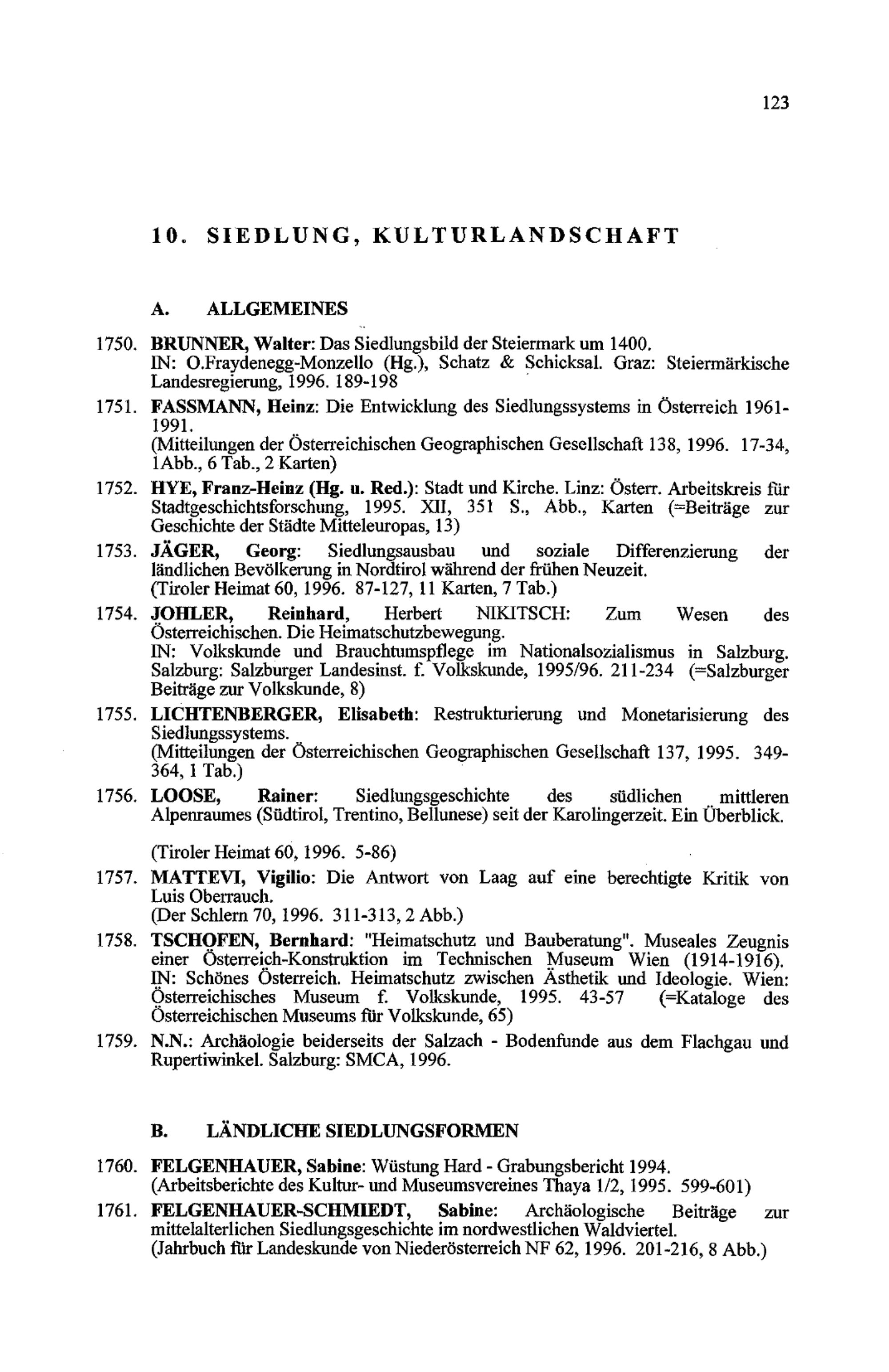 123

10. SIEDLUNG, KULTURLANDSCHAFT

A. ALLGEMEINES

1750. BRUNNER, Walter: Das Siedlungsbild der Steiermark um 1400. IN: O.Fraydenegg-Monzello (Hg.), Schatz & Schicksal. Graz: Steiermärkische Landesregierung, 1996. 189-198

1751. FASSMANN, Heinz: Die Entwicklung des Siedlungssystems in Österreich 1961-1991. (Mitteilungen der Österreichischen Geographischen Gesellschaft 138, 1996. 17-34, 1Abb., 6 Tab., 2 Karten)

1752. HYE, Franz-Heinz (Hg. u. Red.): Stadt und Kirche. Linz: Österr. Arbeitskreis für Stadtgeschichtsforschung, 1995. XII, 351 S., Abb., Karten (=Beiträge zur Geschichte der Städte Mitteleuropas, 13)

1753. JÄGER, Georg: Siedlungsausbau und soziale Differenzierung der ländlichen Bevölkerung in Nordtirol während der frühen Neuzeit. (Tiroler Heimat 60, 1996. 87-127, 11 Karten, 7 Tab.)

1754. JOHLER, Reinhard, Herbert NIKITSCH: Zum Wesen des Österreichischen. Die Heimatschutzbewegung. IN: Volkskunde und Brauchtumspflege im Nationalsozialismus in Salzburg. Salzburg: Salzburger Landesinst. f. Volkskunde, 1995/96. 211-234 (=Salzburger Beiträge zur Volkskunde, 8)

1755. LICHTENBERGER, Elisabeth: Restrukturierung und Monetarisierung des Siedlungssystems. (Mitteilungen der Österreichischen Geographischen Gesellschaft 137, 1995. 349-364, 1 Tab.)

1756. LOOSE, Rainer: Siedlungsgeschichte des südlichen mittleren Alpenraumes (Südtirol, Trentino, Bellunese) seit der Karolingerzeit. Ein Überblick.

(Tiroler Heimat 60, 1996. 5-86)

1757. MATTEVI, Vigilio: Die Antwort von Laag auf eine berechtigte Kritik von Luis Oberrauch. (Der Schlern 70, 1996. 311-313, 2 Abb.)

1758. TSCHOFEN, Bernhard: "Heimatschutz und Bauberatung". Museales Zeugnis einer Österreich-Konstruktion im Technischen Museum Wien (1914-1916). IN: Schönes Österreich. Heimatschutz zwischen Ästhetik und Ideologie. Wien: Österreichisches Museum f. Volkskunde, 1995. 43-57 (=Kataloge des Österreichischen Museums für Volkskunde, 65)

1759. N.N.: Archäologie beiderseits der Salzach - Bodenfunde aus dem Flachgau und Rupertiwinkel. Salzburg: SMCA, 1996.

B. LÄNDLICHE SIEDLUNGSFORMEN

1760. FELGENHAUER, Sabine: Wüstung Hard - Grabungsbericht 1994. (Arbeitsberichte des Kultur- und Museumsvereines Thaya 1/2, 1995. 599-601)

1761. FELGENHAUER-SCHMIEDT, Sabine: Archäologische Beiträge zur mittelalterlichen Siedlungsgeschichte im nordwestlichen Waldviertel. (Jahrbuch für Landeskunde von Niederösterreich NF 62, 1996. 201-216, 8 Abb.)